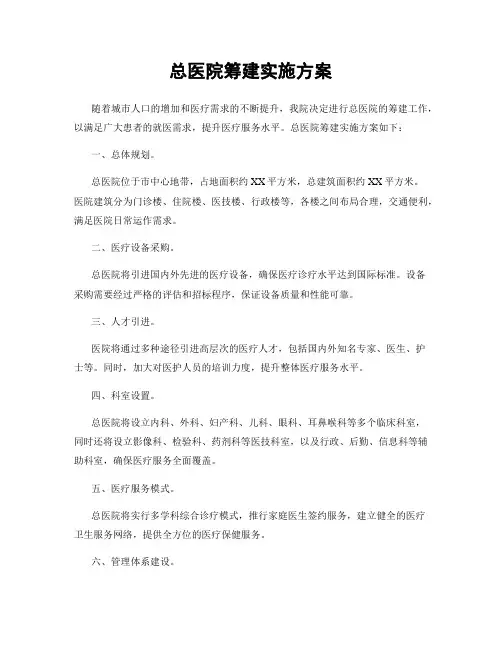 总医院筹建实施方案

随着城市人口的增加和医疗需求的不断提升，我院决定进行总医院的筹建工作，以满足广大患者的就医需求，提升医疗服务水平。总医院筹建实施方案如下：

一、总体规划。

总医院位于市中心地带，占地面积约XX平方米，总建筑面积约XX平方米。医院建筑分为门诊楼、住院楼、医技楼、行政楼等，各楼之间布局合理，交通便利，满足医院日常运作需求。

二、医疗设备采购。

总医院将引进国内外先进的医疗设备，确保医疗诊疗水平达到国际标准。设备采购需要经过严格的评估和招标程序，保证设备质量和性能可靠。

三、人才引进。

医院将通过多种途径引进高层次的医疗人才，包括国内外知名专家、医生、护士等。同时，加大对医护人员的培训力度，提升整体医疗服务水平。

四、科室设置。

总医院将设立内科、外科、妇产科、儿科、眼科、耳鼻喉科等多个临床科室，同时还将设立影像科、检验科、药剂科等医技科室，以及行政、后勤、信息科等辅助科室，确保医疗服务全面覆盖。

五、医疗服务模式。

总医院将实行多学科综合诊疗模式，推行家庭医生签约服务，建立健全的医疗卫生服务网络，提供全方位的医疗保健服务。

六、管理体系建设。